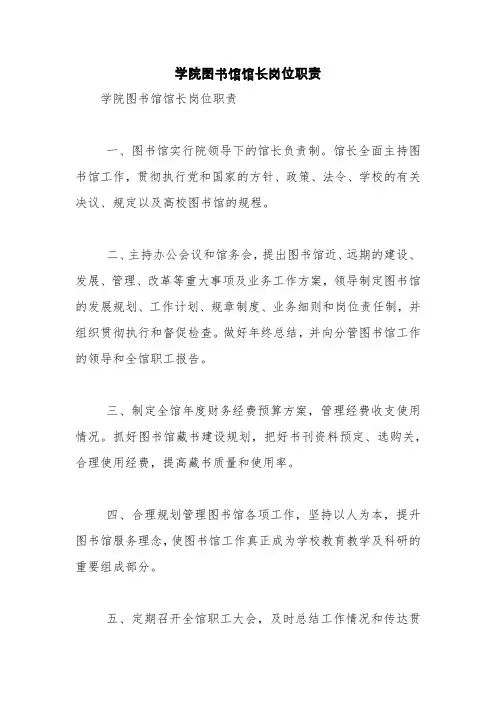 学院图书馆馆长岗位职责

学院图书馆馆长岗位职责

一、图书馆实行院领导下的馆长负责制。馆长全面主持图书馆工作，贯彻执行党和国家的方针、政策、法令、学校的有关决议、规定以及高校图书馆的规程。

二、主持办公会议和馆务会，提出图书馆近、远期的建设、发展、管理、改革等重大事项及业务工作方案，领导制定图书馆的发展规划、工作计划、规章制度、业务细则和岗位责任制，并组织贯彻执行和督促检查。做好年终总结，并向分管图书馆工作的领导和全馆职工报告。

三、制定全馆年度财务经费预算方案，管理经费收支使用情况。抓好图书馆藏书建设规划，把好书刊资料预定、选购关，合理使用经费，提高藏书质量和使用率。

四、合理规划管理图书馆各项工作，坚持以人为本，提升图书馆服务理念，使图书馆工作真正成为学校教育教学及科研的重要组成部分。

五、定期召开全馆职工大会，及时总结工作情况和传达贯